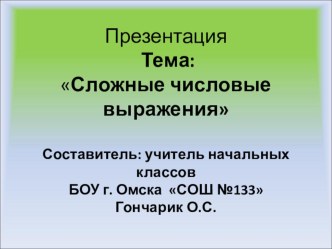 Презентация
Тема:
«Сложные числовые выражения»

Составитель: учитель начальных классов
БОУ г. Омска «СОШ №133»
Гончарик О.С.